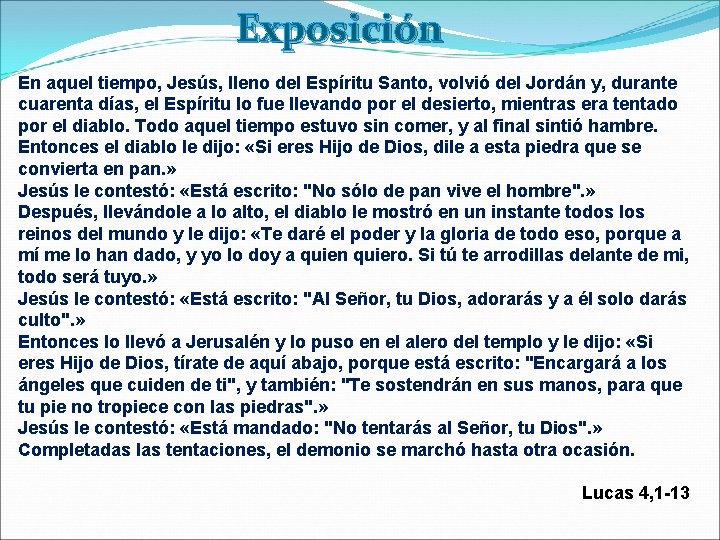 Exposición

En aquel tiempo, Jesús, lleno del Espíritu Santo, volvió del Jordán y, durante cuarenta días, el Espíritu lo fue llevando por el desierto, mientras era tentado por el diablo. Todo aquel tiempo estuvo sin comer, y al final sintió hambre. Entonces el diablo le dijo: «Si eres Hijo de Dios, dile a esta piedra que se convierta en pan.»

Jesús le contestó: «Está escrito: "No sólo de pan vive el hombre".»

Después, llevándole a lo alto, el diablo le mostró en un instante todos los reinos del mundo y le dijo: «Te daré el poder y la gloria de todo eso, porque a mí me lo han dado, y yo lo doy a quien quiero. Si tú te arrodillas delante de mi, todo será tuyo.»

Jesús le contestó: «Está escrito: "Al Señor, tu Dios, adorarás y a él solo darás culto".»

Entonces lo llevó a Jerusalén y lo puso en el alero del templo y le dijo: «Si eres Hijo de Dios, tírate de aquí abajo, porque está escrito: "Encargará a los ángeles que cuiden de ti", y también: "Te sostendrán en sus manos, para que tu pie no tropiece con las piedras".»

Jesús le contestó: «Está mandado: "No tentarás al Señor, tu Dios".»

Completadas las tentaciones, el demonio se marchó hasta otra ocasión.

Lucas 4,1-13